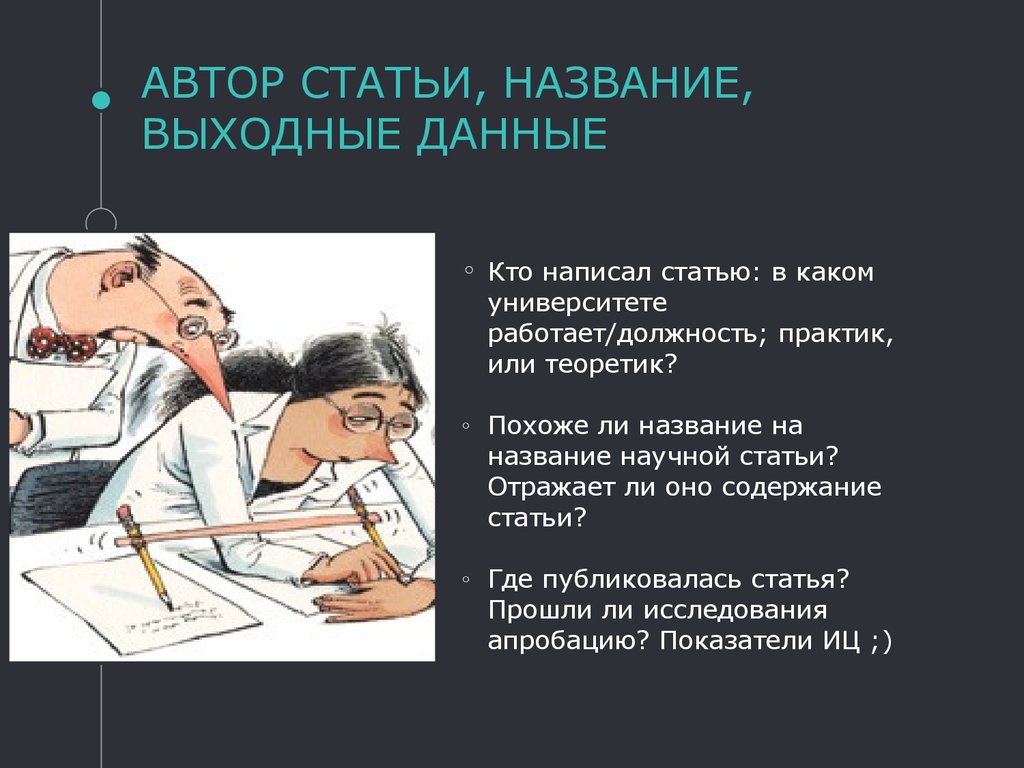 АВТОР СТАТЬИ, НАЗВАНИЕ, ВЫХОДНЫЕ ДАННЫЕ

◦ Кто написал статью: в каком университете работает/должность; практик, или теоретик?

◦ Похоже ли название на название научной статьи? Отражает ли оно содержание статьи?

◦ Где публиковалась статья? Прошли ли исследования апробацию? Показатели ИЦ ;)